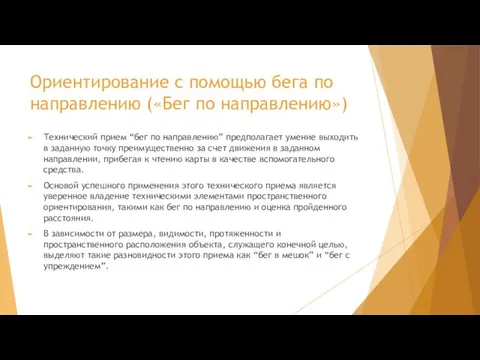 Ориентирование с помощью бега по направлению («Бег по направлению»)

Технический прием “бег по направлению” предполагает умение выходить в заданную точку преимущественно за счет движения в заданном направлении, прибегая к чтению карты в качестве вспомогательного средства.

Основой успешного применения этого технического приема является уверенное владение техническими элементами пространственного ориентирования, такими как бег по направлению и оценка пройденного расстояния.

В зависимости от размера, видимости, протяженности и пространственного расположения объекта, служащего конечной целью, выделяют такие разновидности этого приема как “бег в мешок” и “бег с упреждением”.